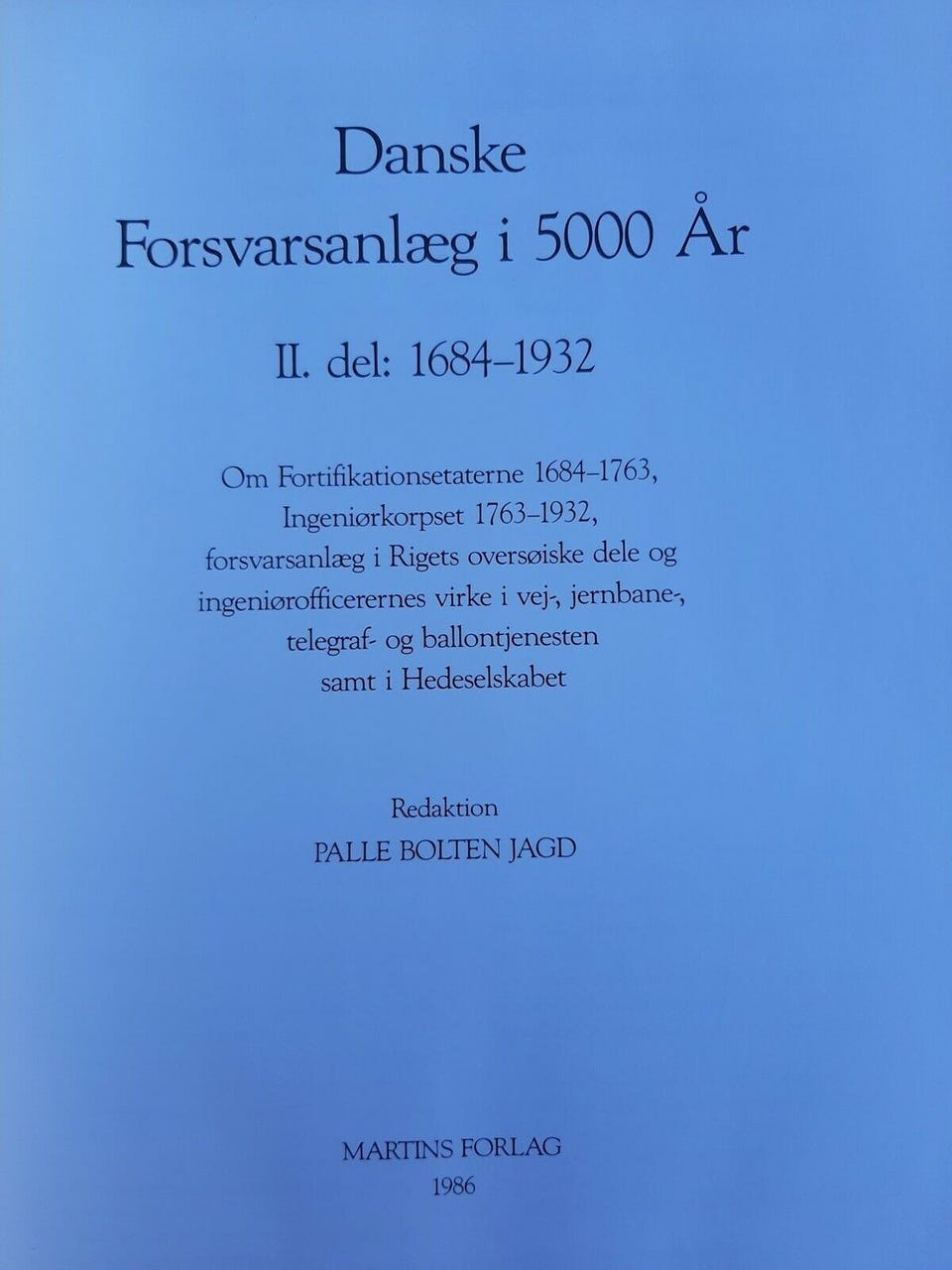 Danske
Forsvarsanlæg i 5000 År

II. del: 1684–1932

Om Fortifikationsetaterne 1684–1763, Ingeniørkorpset 1763–1932, forsvarsanlæg i Rigets oversøiske dele og ingeniørofficerernes virke i vej-, jernbane-, telegraf- og ballontjenesten samt i Hedeselskabet

Redaktion
PALLE BOLTEN JAGD

MARTINS FORLAG
1986